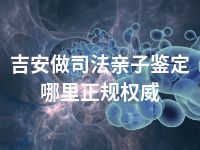 吉安做司法亲子鉴定
哪里正规权威